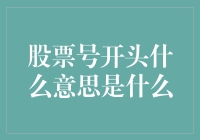 股票号开头什么意思是什么